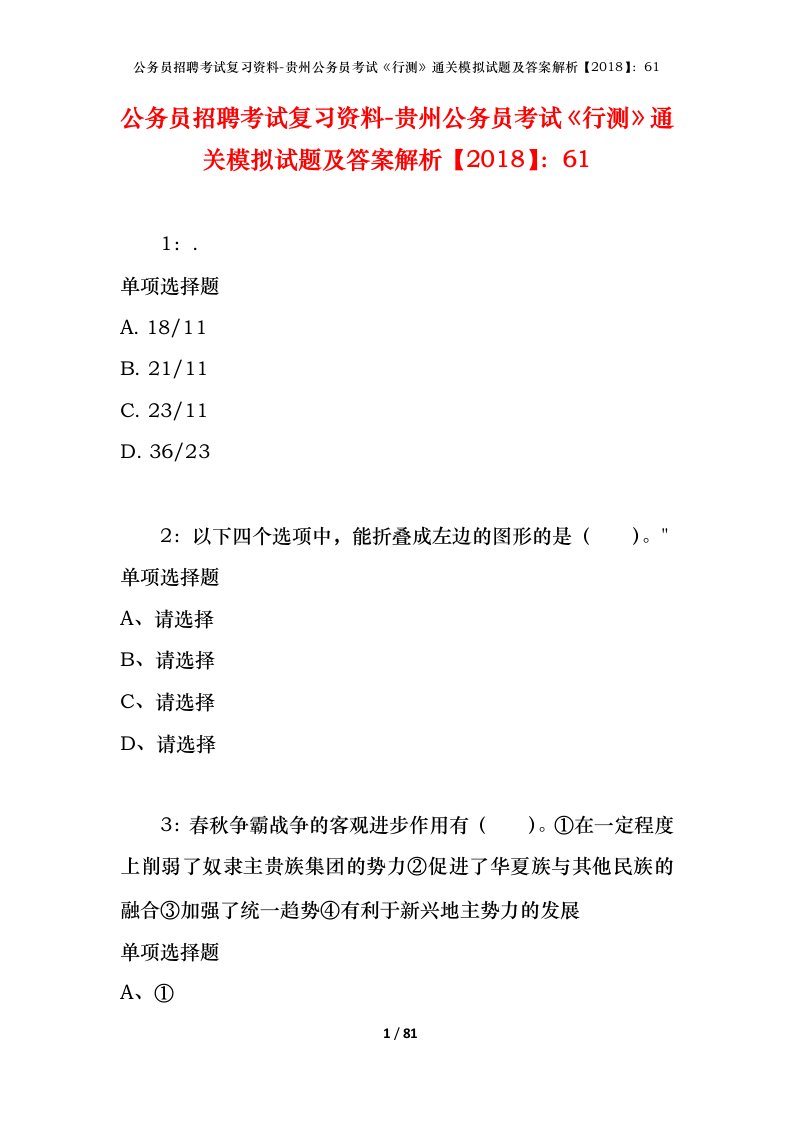 公务员招聘考试复习资料-贵州公务员考试《行测》通关模拟试题及答案解析【2018】：61

公务员招聘考试复习资料-贵州公务员考试《行测》通关模拟试题及答案解析【2018】：61

1：.

单项选择题

A. 18/11

B. 21/11

C. 23/11

D. 36/23

2：以下四个选项中，能折叠成左边的图形的是（　　）。"

单项选择题

A、请选择

B、请选择

C、请选择

D、请选择

3：春秋争霸战争的客观进步作用有（　　）。①在一定程度上削弱了奴隶主贵族集团的势力②促进了华夏族与其他民族的融合③加强了统一趋势④有利于新兴地主势力的发展

单项选择题

A、①

1 / 81